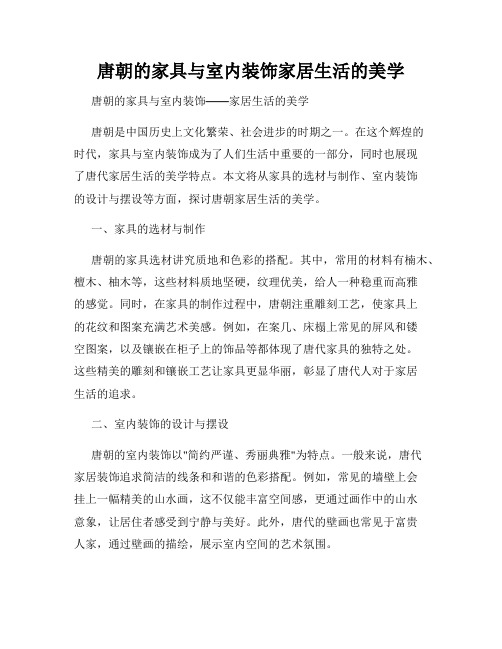 唐朝的家具与室内装饰家居生活的美学

唐朝的家具与室内装饰——家居生活的美学

唐朝是中国历史上文化繁荣、社会进步的时期之一。在这个辉煌的时代，家具与室内装饰成为了人们生活中重要的一部分，同时也展现了唐代家居生活的美学特点。本文将从家具的选材与制作、室内装饰的设计与摆设等方面，探讨唐朝家居生活的美学。

一、家具的选材与制作

唐朝的家具选材讲究质地和色彩的搭配。其中，常用的材料有楠木、檀木、柚木等，这些材料质地坚硬，纹理优美，给人一种稳重而高雅的感觉。同时，在家具的制作过程中，唐朝注重雕刻工艺，使家具上的花纹和图案充满艺术美感。例如，在案几、床榻上常见的屏风和镂空图案，以及镶嵌在柜子上的饰品等都体现了唐代家具的独特之处。这些精美的雕刻和镶嵌工艺让家具更显华丽，彰显了唐代人对于家居生活的追求。

二、室内装饰的设计与摆设

唐朝的室内装饰以"简约严谨、秀丽典雅"为特点。一般来说，唐代家居装饰追求简洁的线条和和谐的色彩搭配。例如，常见的墙壁上会挂上一幅精美的山水画，这不仅能丰富空间感，更通过画作中的山水意象，让居住者感受到宁静与美好。此外，唐代的壁画也常见于富贵人家，通过壁画的描绘，展示室内空间的艺术氛围。